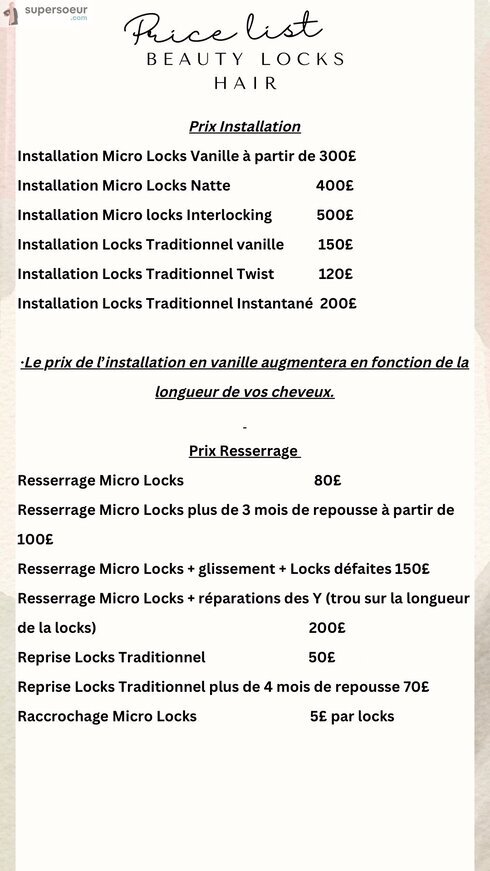 supersoeur
.com

Price list
BEAUTY LOCKS
HAIR

Prix Installation

Installation Micro Locks Vanille à partir de 300£
Installation Micro Locks Natte 400£
Installation Micro locks Interlocking 500£
Installation Locks Traditionnel vanille 150£
Installation Locks Traditionnel Twist 120£
Installation Locks Traditionnel Instantané 200£

·Le prix de l'installation en vanille augmentera en fonction de la longueur de vos cheveux.

-

Prix Resserrage

Resserrage Micro Locks 80£
Resserrage Micro Locks plus de 3 mois de repousse à partir de 100£
Resserrage Micro Locks + glissement + Locks défaites 150£
Resserrage Micro Locks + réparations des Y (trou sur la longueur de la locks) 200£
Reprise Locks Traditionnel 50£
Reprise Locks Traditionnel plus de 4 mois de repousse 70£
Raccrochage Micro Locks 5£ par locks